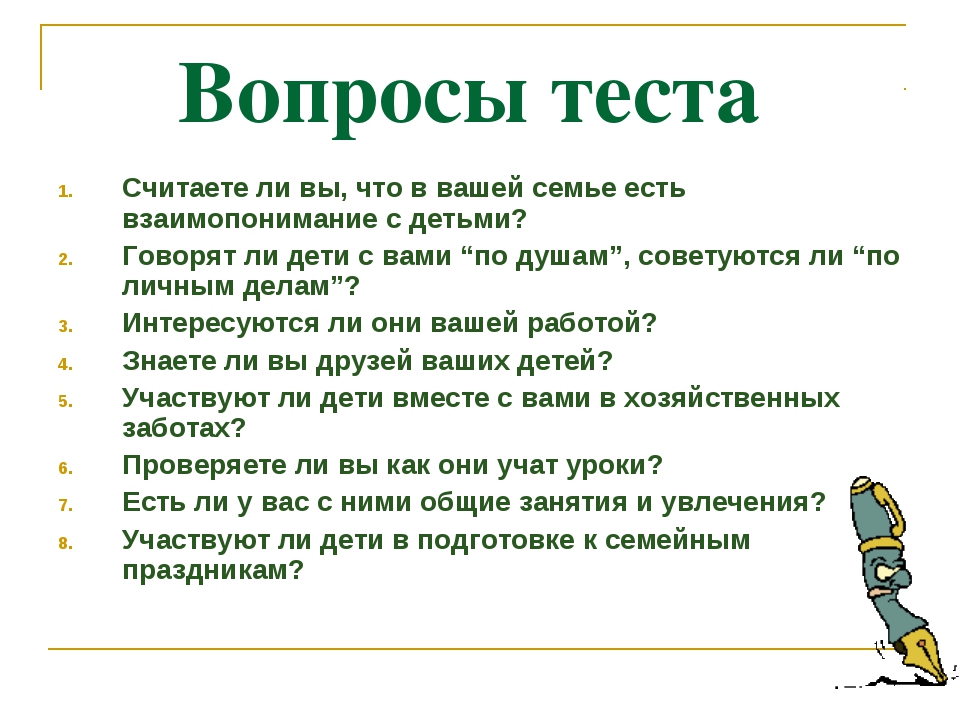 Вопросы теста

1. Считаете ли вы, что в вашей семье есть взаимопонимание с детьми?
2. Говорят ли дети с вами “по душам”, советуются ли “по личным делам”?
3. Интересуются ли они вашей работой?
4. Знаете ли вы друзей ваших детей?
5. Участвуют ли дети вместе с вами в хозяйственных заботах?
6. Проверяете ли вы как они учат уроки?
7. Есть ли у вас с ними общие занятия и увлечения?
8. Участвуют ли дети в подготовке к семейным праздникам?